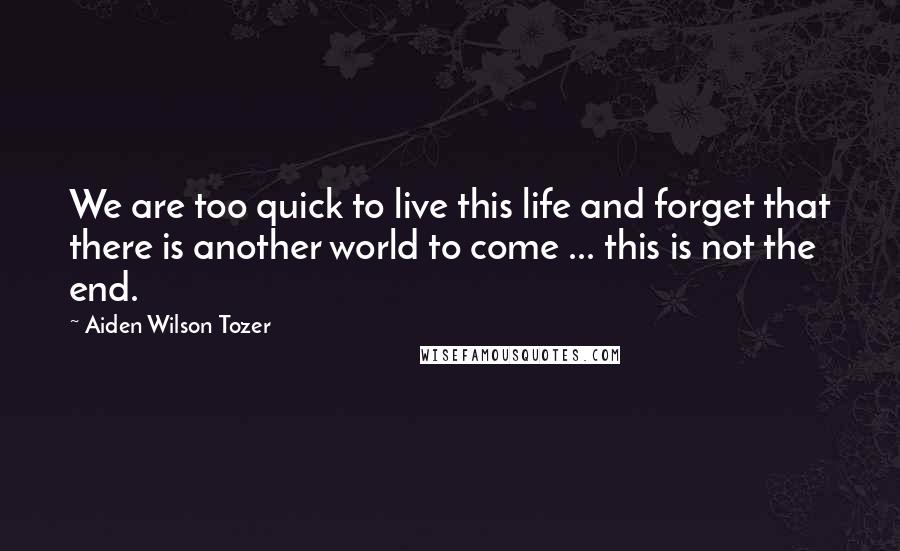 We are too quick to live this life and forget that there is another world to come ... this is not the end.

~ Aiden Wilson Tozer

WISEFAMOUSQUOTES.COM